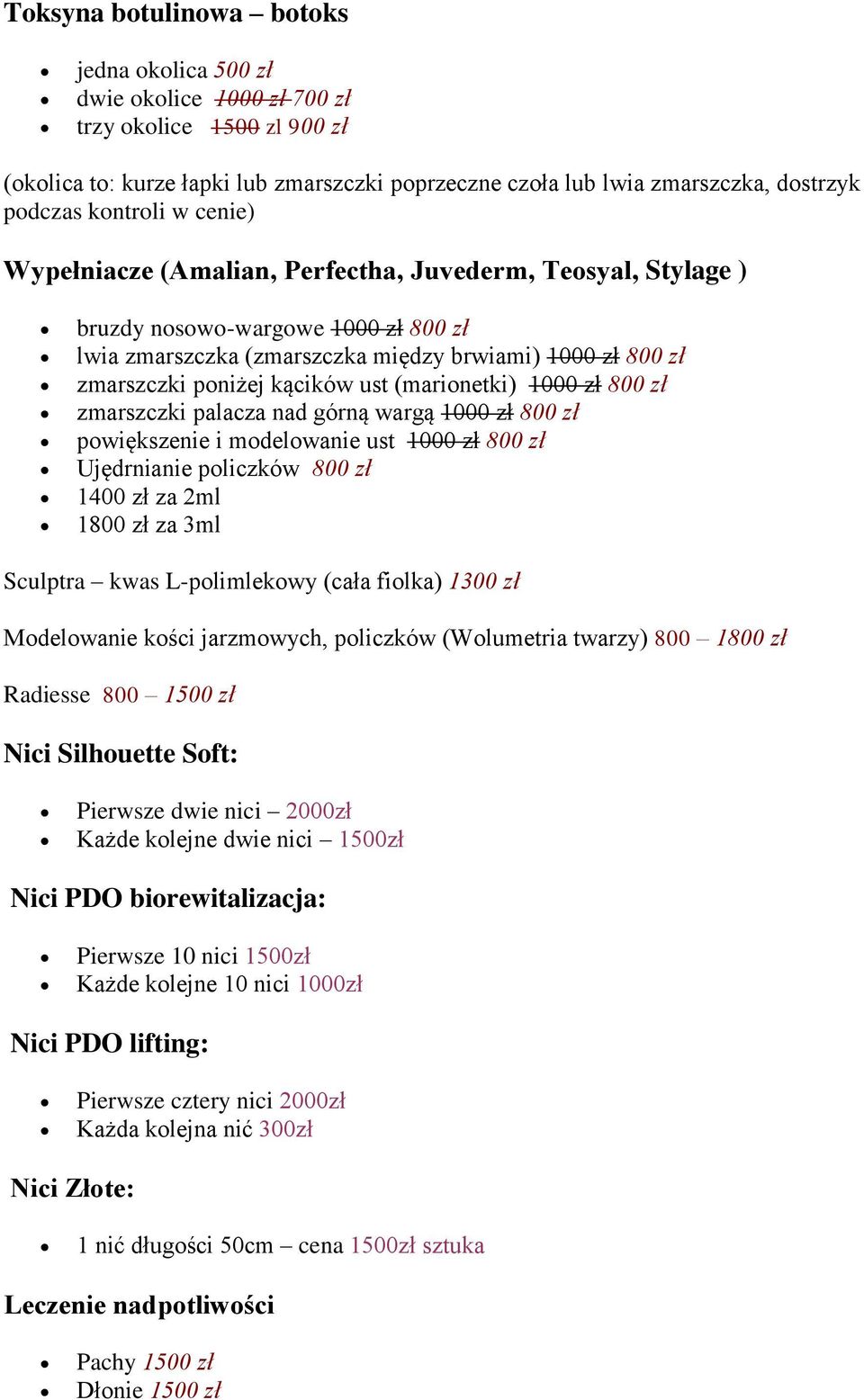 Toksyna botulinowa – botoks

- jedna okolica 500 zł
- dwie okolice ~~1000 zł~~ 700 zł
- trzy okolice ~~1500~~ zl 900 zł

(okolica to: kurze łapki lub zmarszczki poprzeczne czoła lub lwia zmarszczka, dostrzyk podczas kontroli w cenie)

Wypełniacze (Amalian, Perfectha, Juvederm, Teosyal, Stylage )

- bruzdy nosowo-wargowe ~~1000 zł~~ 800 zł
- lwia zmarszczka (zmarszczka między brwiami) ~~1000 zł~~ 800 zł
- zmarszczki poniżej kącików ust (marionetki) ~~1000 zł~~ 800 zł
- zmarszczki palacza nad górną wargą ~~1000 zł~~ 800 zł
- powiększenie i modelowanie ust ~~1000 zł~~ 800 zł
- Ujędrnianie policzków 800 zł
- 1400 zł za 2ml
- 1800 zł za 3ml

Sculptra – kwas L-polimlekowy (cała fiolka) 1300 zł

Modelowanie kości jarzmowych, policzków (Wolumetria twarzy) 800 – 1800 zł

Radiesse 800 – 1500 zł

Nici Silhouette Soft:

- Pierwsze dwie nici – 2000zł
- Każde kolejne dwie nici – 1500zł

Nici PDO biorewitalizacja:

- Pierwsze 10 nici 1500zł
- Każde kolejne 10 nici 1000zł

Nici PDO lifting:

- Pierwsze cztery nici 2000zł
- Każda kolejna nić 300zł

Nici Złote:

- 1 nić długości 50cm – cena 1500zł sztuka

Leczenie nadpotliwości

- Pachy 1500 zł
- Dłonie 1500 zł